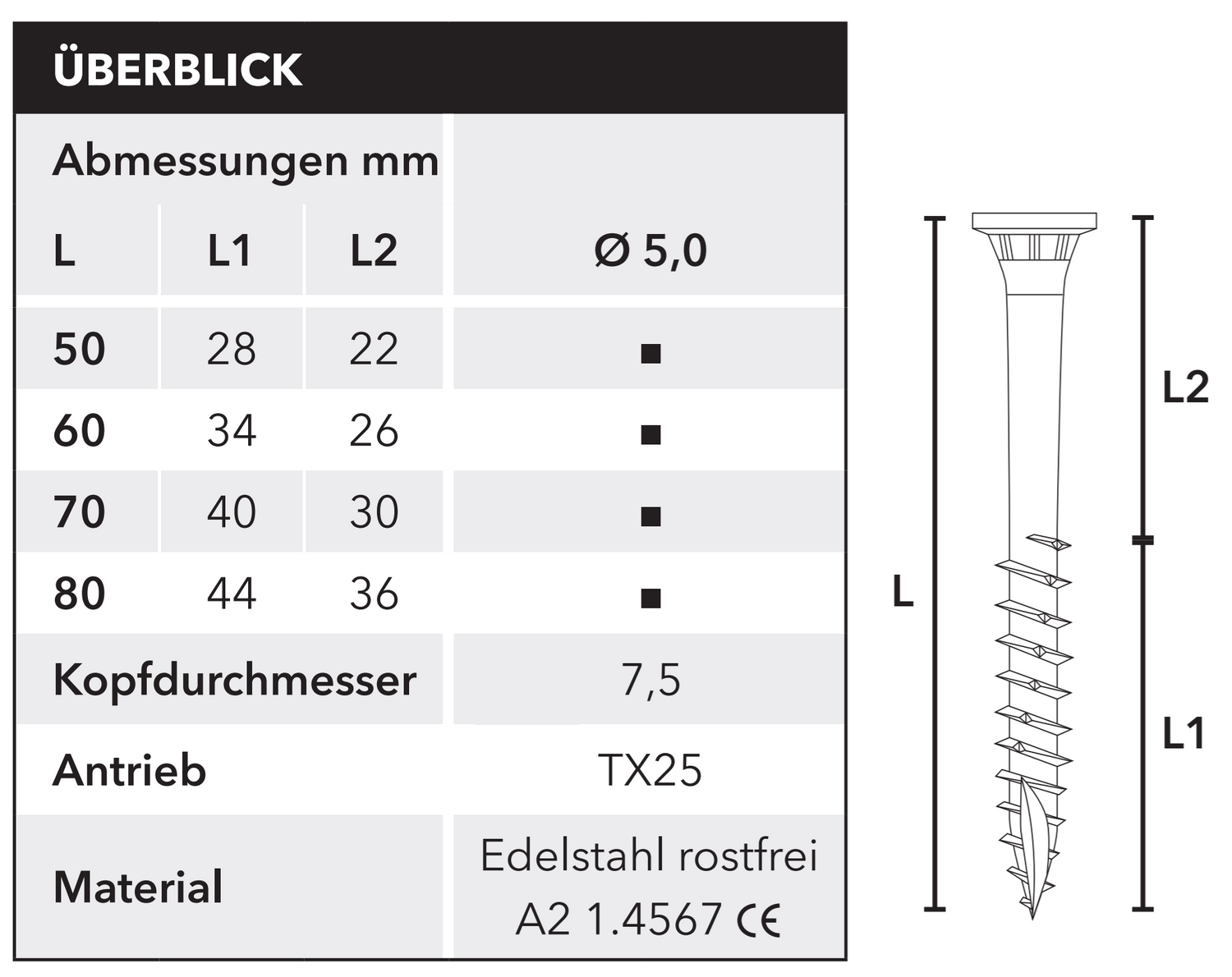 ÜBERBLICK

| Abmessungen mm | | | |
|---|---|---|---|
| L | L1 | L2 | Ø 5,0 |
| 50 | 28 | 22 | ■ |
| 60 | 34 | 26 | ■ |
| 70 | 40 | 30 | ■ |
| 80 | 44 | 36 | ■ |
| Kopfdurchmesser | | | 7,5 |
| Antrieb | | | TX25 |
| Material | | | Edelstahl rostfrei A2 1.4567 CE |

L

L2

L1